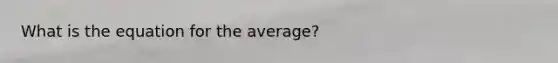 What is the equation for the average?